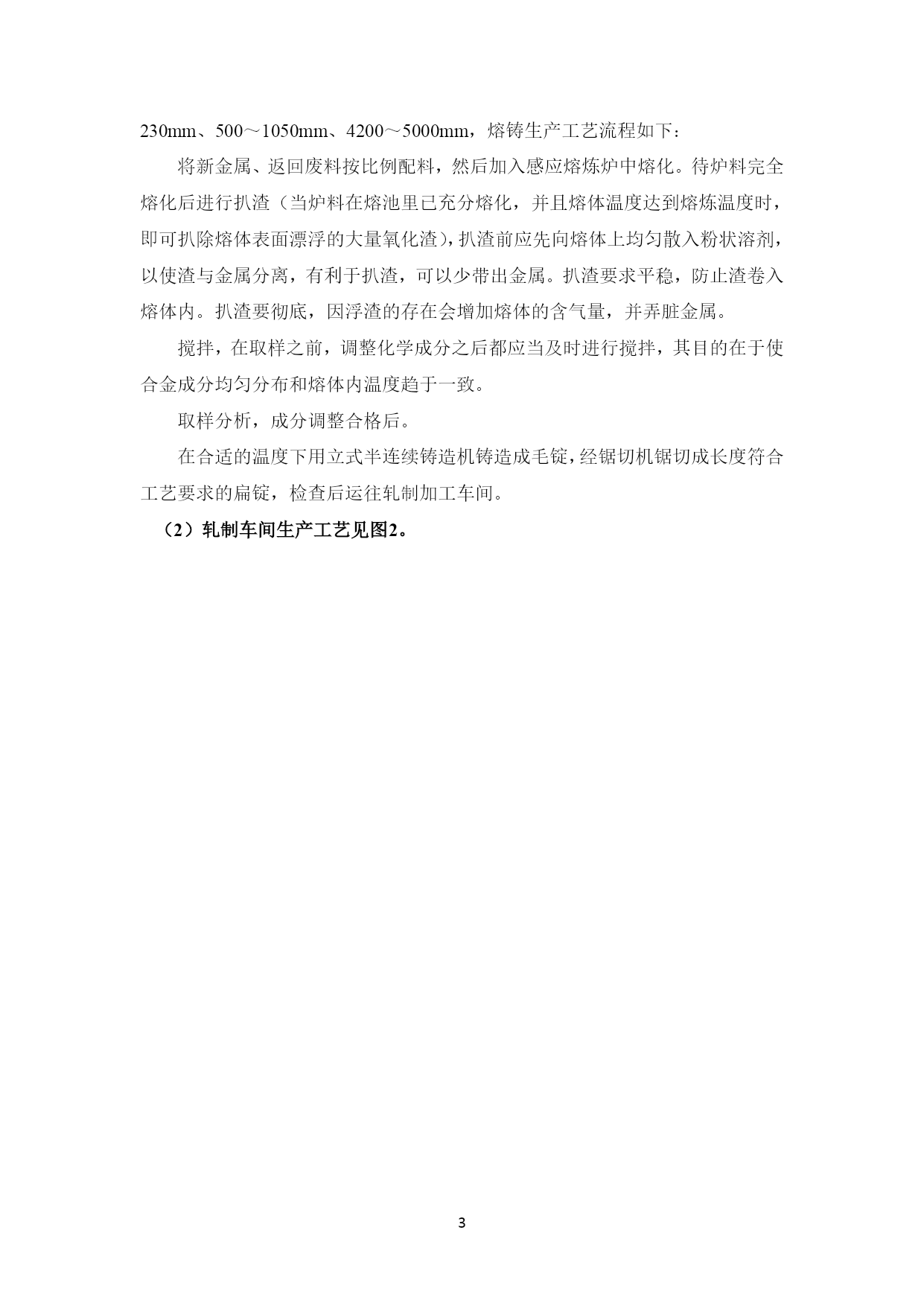 230mm、500～1050mm、4200～5000mm，熔铸生产工艺流程如下：

将新金属、返回废料按比例配料，然后加入感应熔炼炉中熔化。待炉料完全熔化后进行扒渣（当炉料在熔池里已充分熔化，并且熔体温度达到熔炼温度时，即可扒除熔体表面漂浮的大量氧化渣），扒渣前应先向熔体上均匀散入粉状溶剂，以使渣与金属分离，有利于扒渣，可以少带出金属。扒渣要求平稳，防止渣卷入熔体内。扒渣要彻底，因浮渣的存在会增加熔体的含气量，并弄脏金属。

搅拌，在取样之前，调整化学成分之后都应当及时进行搅拌，其目的在于使合金成分均匀分布和熔体内温度趋于一致。

取样分析，成分调整合格后。

在合适的温度下用立式半连续铸造机铸造成毛锭，经锯切机锯切成长度符合工艺要求的扁锭，检查后运往轧制加工车间。

（2）轧制车间生产工艺见图2。

3